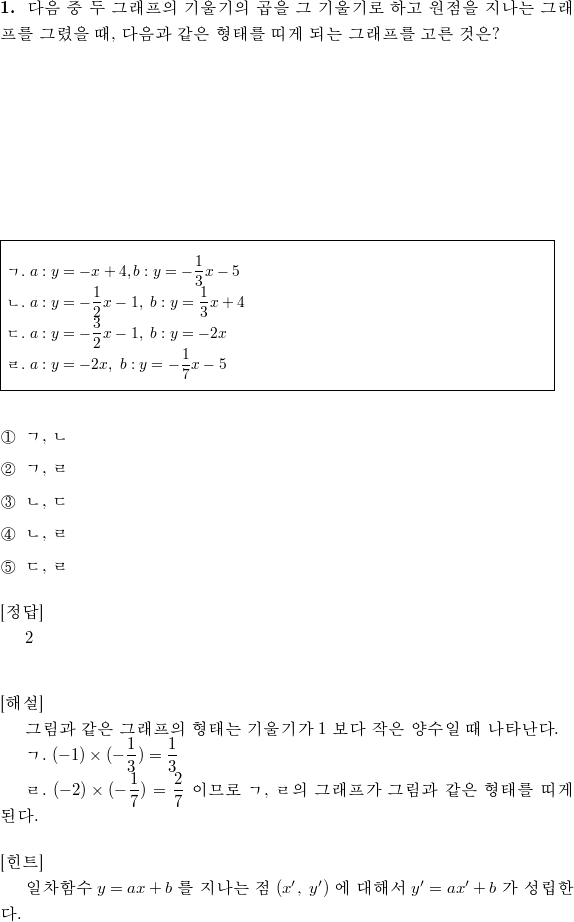 **1.** 다음 중 두 그래프의 기울기의 곱을 그 기울기로 하고 원점을 지나는 그래프를 그렸을 때, 다음과 같은 형태를 띠게 되는 그래프를 고른 것은?

ㄱ. $a : y = -x + 4, b : y = -\frac{1}{3}x - 5$
ㄴ. $a : y = -\frac{1}{2}x - 1,\ b : y = \frac{1}{3}x + 4$
ㄷ. $a : y = -\frac{3}{2}x - 1,\ b : y = -2x$
ㄹ. $a : y = -2x,\ b : y = -\frac{1}{7}x - 5$

① ㄱ, ㄴ
② ㄱ, ㄹ
③ ㄴ, ㄷ
④ ㄴ, ㄹ
⑤ ㄷ, ㄹ

[정답]
2

[해설]
그림과 같은 그래프의 형태는 기울기가 1 보다 작은 양수일 때 나타난다.
ㄱ. $(-1) \times (-\frac{1}{3}) = \frac{1}{3}$
ㄹ. $(-2) \times (-\frac{1}{7}) = \frac{2}{7}$ 이므로 ㄱ, ㄹ의 그래프가 그림과 같은 형태를 띠게 된다.

[힌트]
일차함수 $y = ax + b$ 를 지나는 점 $(x',\ y')$ 에 대해서 $y' = ax' + b$ 가 성립한다.